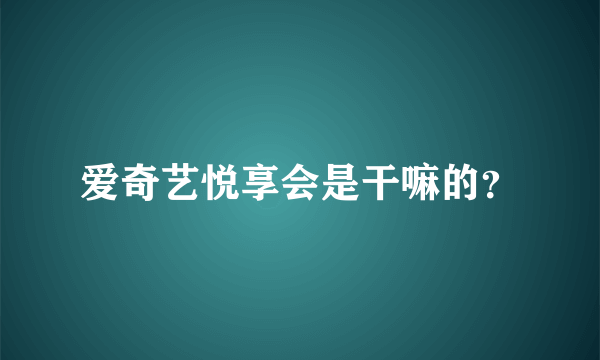 爱奇艺悦享会是干嘛的?